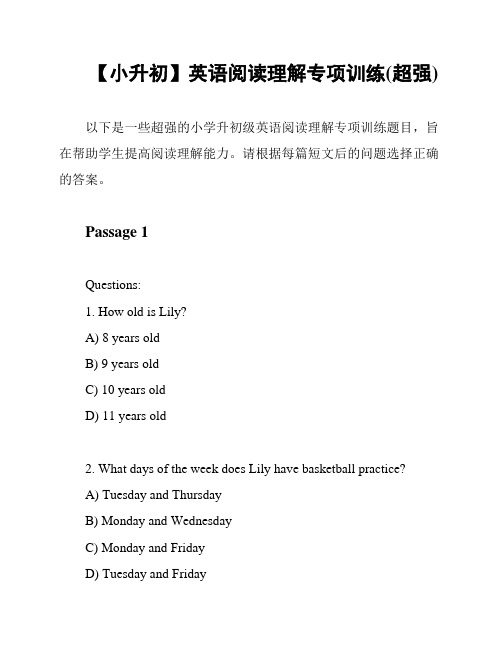 【小升初】英语阅读理解专项训练(超强)

以下是一些超强的小学升初级英语阅读理解专项训练题目，旨在帮助学生提高阅读理解能力。请根据每篇短文后的问题选择正确的答案。

Passage 1

Questions:

1. How old is Lily?

A) 8 years old

B) 9 years old

C) 10 years old

D) 11 years old

2. What days of the week does Lily have basketball practice?

A) Tuesday and Thursday

B) Monday and Wednesday

C) Monday and Friday

D) Tuesday and Friday